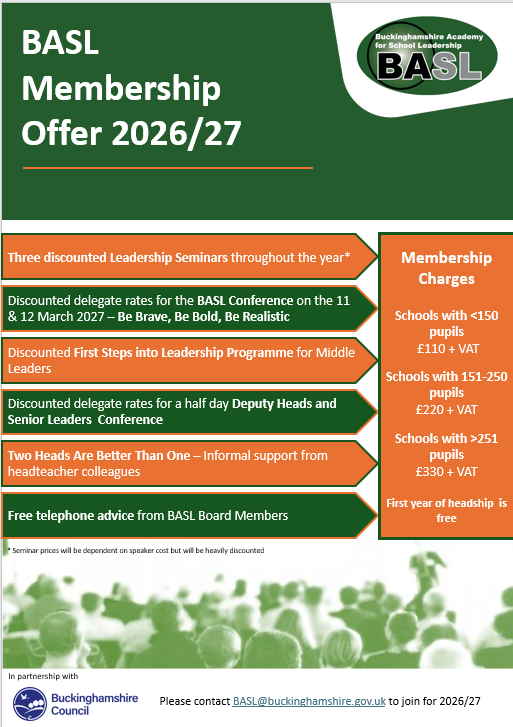 BASL Membership Offer 2026/27

Buckinghamshire Academy for School Leadership

BASL

Three discounted Leadership Seminars throughout the year*

Discounted delegate rates for the BASL Conference on the 11 & 12 March 2027 – Be Brave, Be Bold, Be Realistic

Discounted First Steps into Leadership Programme for Middle Leaders

Discounted delegate rates for a half day Deputy Heads and Senior Leaders Conference

Two Heads Are Better Than One – Informal support from headteacher colleagues

Free telephone advice from BASL Board Members

Membership Charges

Schools with <150 pupils
£110 + VAT

Schools with 151-250 pupils
£220 + VAT

Schools with >251 pupils
£330 + VAT

First year of headship is free

* Seminar prices will be dependent on speaker cost but will be heavily discounted

In partnership with

Buckinghamshire Council

Please contact BASL@buckinghamshire.gov.uk to join for 2026/27